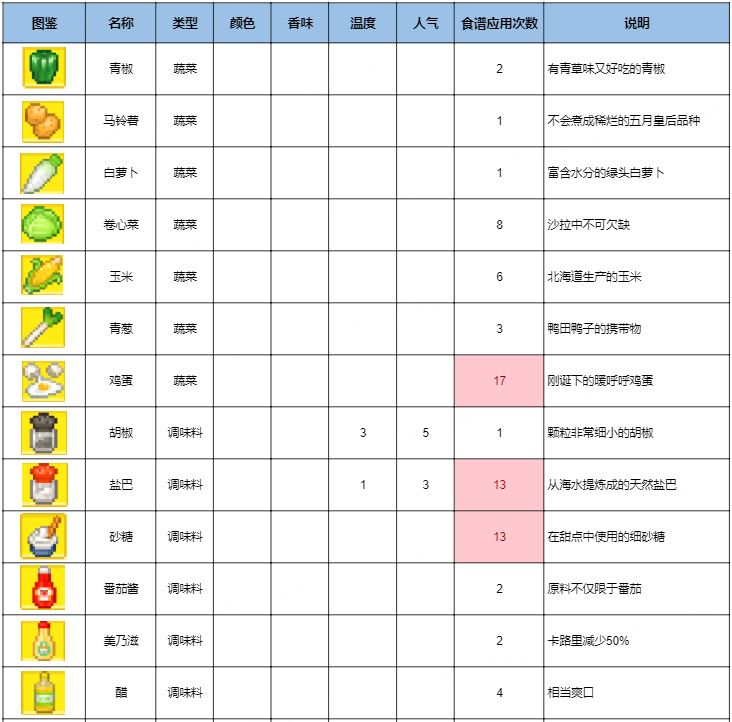 | 图鉴 | 名称 | 类型 | 颜色 | 香味 | 温度 | 人气 | 食谱应用次数 | 说明 |
|---|---|---|---|---|---|---|---|---|
| | 青椒 | 蔬菜 | | | | | 2 | 有青草味又好吃的青椒 |
| | 马铃薯 | 蔬菜 | | | | | 1 | 不会煮成稀烂的五月皇后品种 |
| | 白萝卜 | 蔬菜 | | | | | 1 | 富含水分的绿头白萝卜 |
| | 卷心菜 | 蔬菜 | | | | | 8 | 沙拉中不可欠缺 |
| | 玉米 | 蔬菜 | | | | | 6 | 北海道生产的玉米 |
| | 青葱 | 蔬菜 | | | | | 3 | 鸭田鸭子的携带物 |
| | 鸡蛋 | 蔬菜 | | | | | 17 | 刚诞下的暖呼呼鸡蛋 |
| | 胡椒 | 调味料 | | | 3 | 5 | 1 | 颗粒非常细小的胡椒 |
| | 盐巴 | 调味料 | | | 1 | 3 | 13 | 从海水提炼成的天然盐巴 |
| | 砂糖 | 调味料 | | | | | 13 | 在甜点中使用的细砂糖 |
| | 番茄酱 | 调味料 | | | | | 2 | 原料不仅限于番茄 |
| | 美乃滋 | 调味料 | | | | | 2 | 卡路里减少50% |
| | 醋 | 调味料 | | | | | 4 | 相当爽口 |